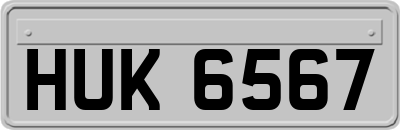 HUK 6567